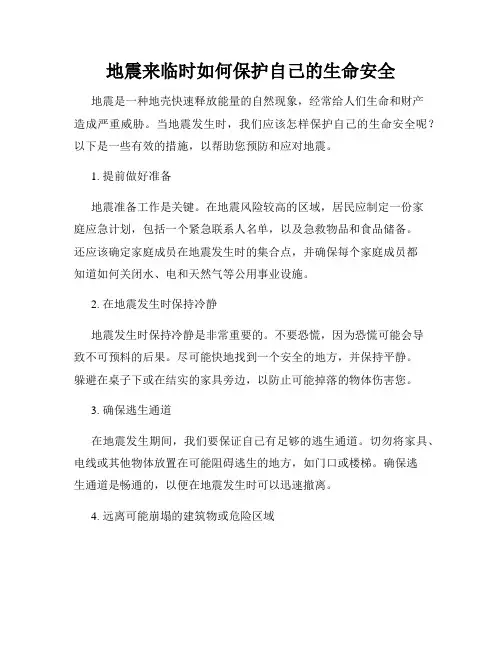 地震来临时如何保护自己的生命安全

地震是一种地壳快速释放能量的自然现象，经常给人们生命和财产造成严重威胁。当地震发生时，我们应该怎样保护自己的生命安全呢？以下是一些有效的措施，以帮助您预防和应对地震。

1. 提前做好准备

地震准备工作是关键。在地震风险较高的区域，居民应制定一份家庭应急计划，包括一个紧急联系人名单，以及急救物品和食品储备。还应该确定家庭成员在地震发生时的集合点，并确保每个家庭成员都知道如何关闭水、电和天然气等公用事业设施。

2. 在地震发生时保持冷静

地震发生时保持冷静是非常重要的。不要恐慌，因为恐慌可能会导致不可预料的后果。尽可能快地找到一个安全的地方，并保持平静。躲避在桌子下或在结实的家具旁边，以防止可能掉落的物体伤害您。

3. 确保逃生通道

在地震发生期间，我们要保证自己有足够的逃生通道。切勿将家具、电线或其他物体放置在可能阻碍逃生的地方，如门口或楼梯。确保逃生通道是畅通的，以便在地震发生时可以迅速撤离。

4. 远离可能崩塌的建筑物或危险区域